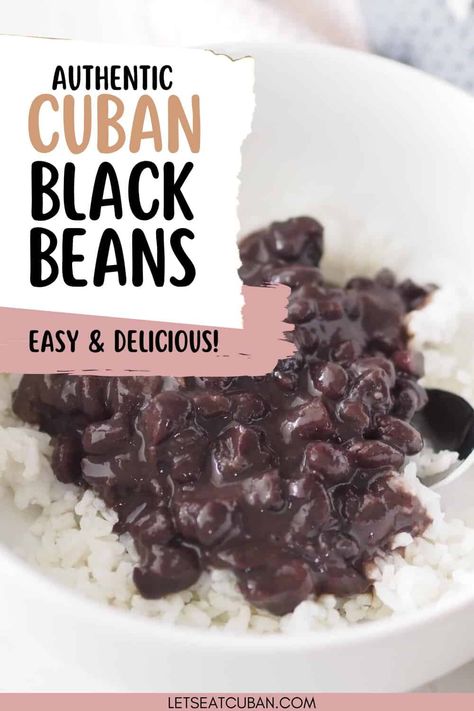 AUTHENTIC
CUBAN
BLACK
BEANS

EASY & DELICIOUS!

LETSEATCUBAN.COM